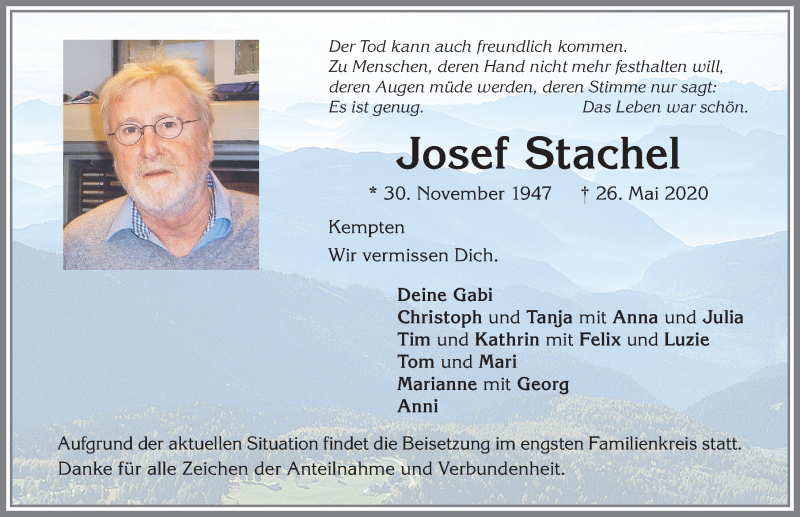 Der Tod kann auch freundlich kommen.
Zu Menschen, deren Hand nicht mehr festhalten will, deren Augen müde werden, deren Stimme nur sagt:
Es ist genug. Das Leben war schön.

Josef Stachel

* 30. November 1947 † 26. Mai 2020

Kempten

Wir vermissen Dich.

Deine Gabi
Christoph und Tanja mit Anna und Julia
Tim und Kathrin mit Felix und Luzie
Tom und Mari
Marianne mit Georg
Anni

Aufgrund der aktuellen Situation findet die Beisetzung im engsten Familienkreis statt.
Danke für alle Zeichen der Anteilnahme und Verbundenheit.